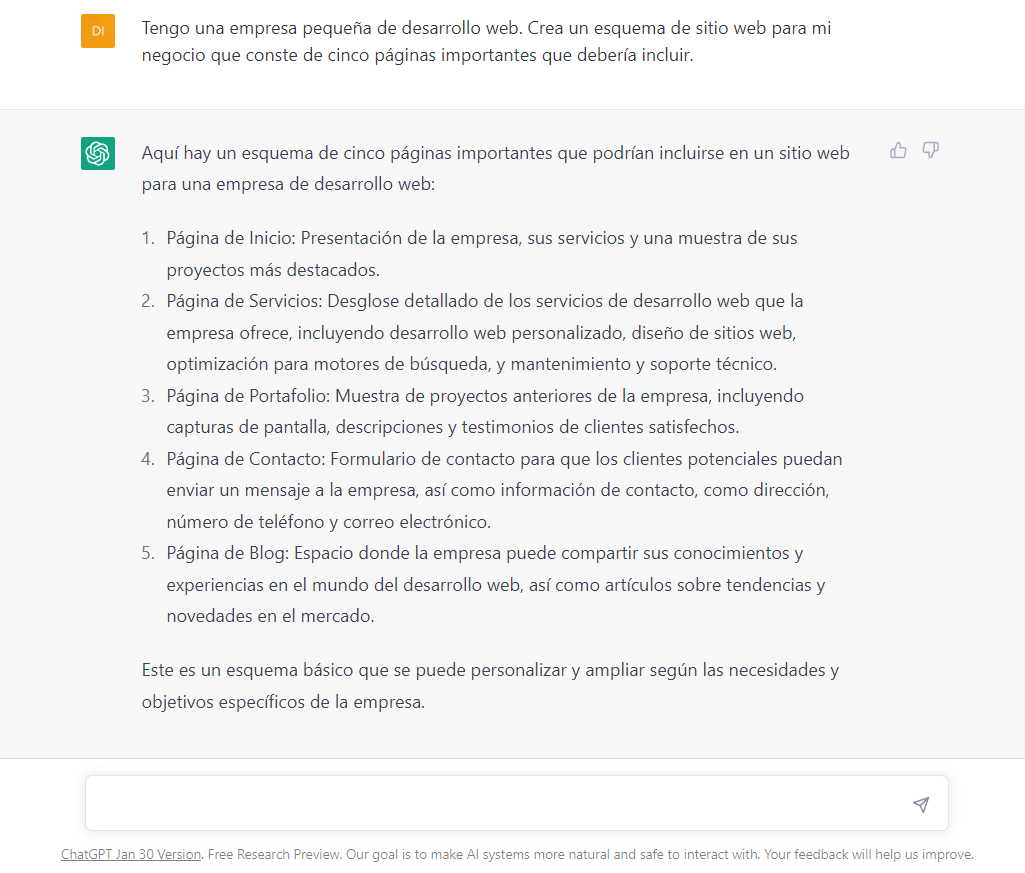 DI

Tengo una empresa pequeña de desarrollo web. Crea un esquema de sitio web para mi negocio que conste de cinco páginas importantes que debería incluir.

Aquí hay un esquema de cinco páginas importantes que podrían incluirse en un sitio web para una empresa de desarrollo web:

1. Página de Inicio: Presentación de la empresa, sus servicios y una muestra de sus proyectos más destacados.
2. Página de Servicios: Desglose detallado de los servicios de desarrollo web que la empresa ofrece, incluyendo desarrollo web personalizado, diseño de sitios web, optimización para motores de búsqueda, y mantenimiento y soporte técnico.
3. Página de Portafolio: Muestra de proyectos anteriores de la empresa, incluyendo capturas de pantalla, descripciones y testimonios de clientes satisfechos.
4. Página de Contacto: Formulario de contacto para que los clientes potenciales puedan enviar un mensaje a la empresa, así como información de contacto, como dirección, número de teléfono y correo electrónico.
5. Página de Blog: Espacio donde la empresa puede compartir sus conocimientos y experiencias en el mundo del desarrollo web, así como artículos sobre tendencias y novedades en el mercado.

Este es un esquema básico que se puede personalizar y ampliar según las necesidades y objetivos específicos de la empresa.

ChatGPT Jan 30 Version. Free Research Preview. Our goal is to make AI systems more natural and safe to interact with. Your feedback will help us improve.